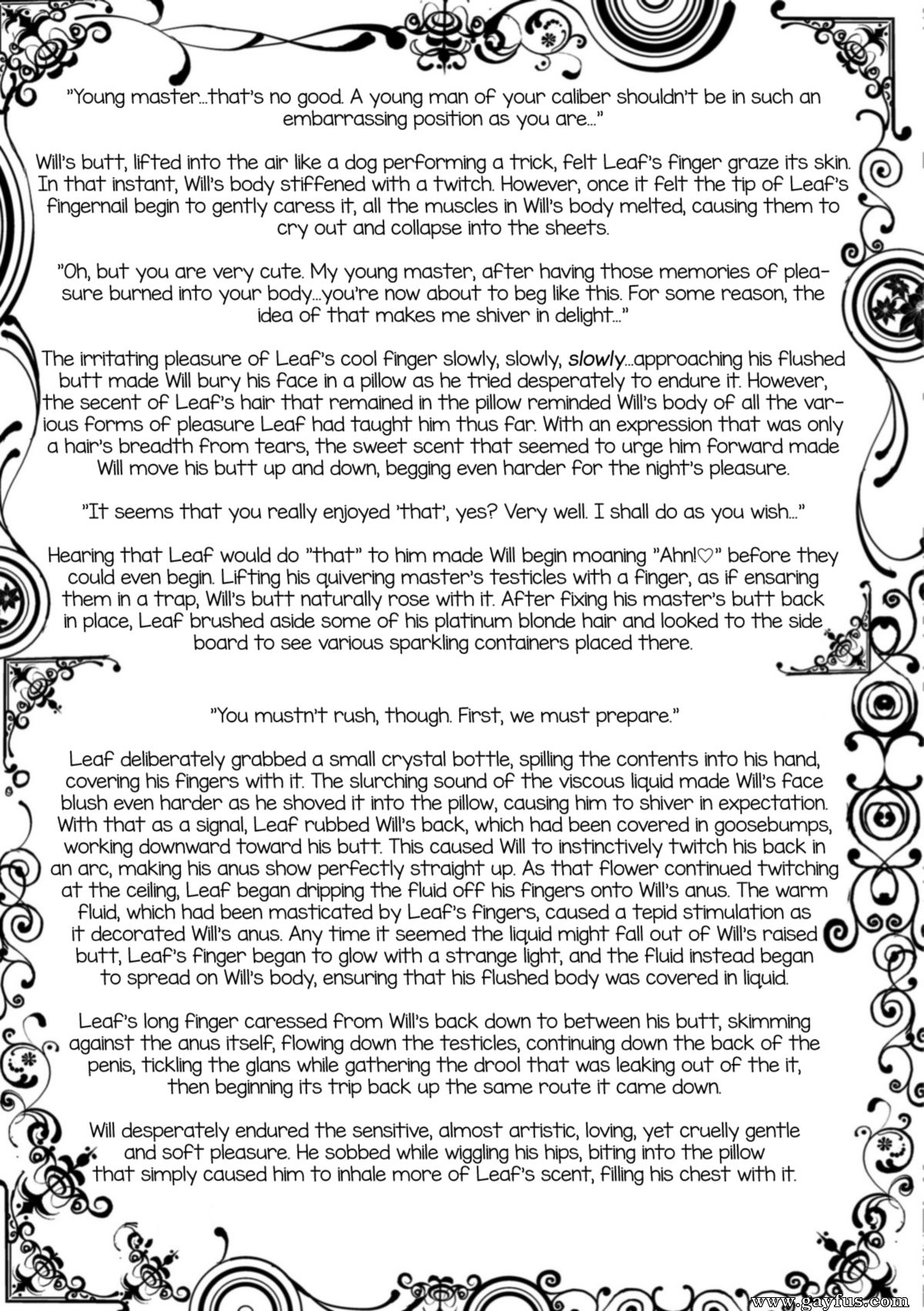 "Young master...that's no good. A young man of your caliber shouldn't be in such an embarrassing position as you are..."

Will's butt, lifted into the air like a dog performing a trick, felt Leaf's finger graze its skin. In that instant, Will's body stiffened with a twitch. However, once it felt the tip of Leaf's fingernail begin to gently caress it, all the muscles in Will's body melted, causing them to cry out and collapse into the sheets.

"Oh, but you are very cute. My young master, after having those memories of pleasure burned into your body...you're now about to beg like this. For some reason, the idea of that makes me shiver in delight..."

The irritating pleasure of Leaf's cool finger slowly, slowly, slowly...approaching his flushed butt made Will bury his face in a pillow as he tried desperately to endure it. However, the secent of Leaf's hair that remained in the pillow reminded Will's body of all the various forms of pleasure Leaf had taught him thus far. With an expression that was only a hair's breadth from tears, the sweet scent that seemed to urge him forward made Will move his butt up and down, begging even harder for the night's pleasure.

"It seems that you really enjoyed 'that', yes? Very well. I shall do as you wish..."

Hearing that Leaf would do "that" to him made Will begin moaning "Ahn!♡" before they could even begin. Lifting his quivering master's testicles with a finger, as if ensaring them in a trap, Will's butt naturally rose with it. After fixing his master's butt back in place, Leaf brushed aside some of his platinum blonde hair and looked to the side board to see various sparkling containers placed there.

"You mustn't rush, though. First, we must prepare."

Leaf deliberately grabbed a small crystal bottle, spilling the contents into his hand, covering his fingers with it. The slurching sound of the viscous liquid made Will's face blush even harder as he shoved it into the pillow, causing him to shiver in expectation. With that as a signal, Leaf rubbed Will's back, which had been covered in goosebumps, working downward toward his butt. This caused Will to instinctively twitch his back in an arc, making his anus show perfectly straight up. As that flower continued twitching at the ceiling, Leaf began dripping the fluid off his fingers onto Will's anus. The warm fluid, which had been masticated by Leaf's fingers, caused a tepid stimulation as it decorated Will's anus. Any time it seemed the liquid might fall out of Will's raised butt, Leaf's finger began to glow with a strange light, and the fluid instead began to spread on Will's body, ensuring that his flushed body was covered in liquid.

Leaf's long finger caressed from Will's back down to between his butt, skimming against the anus itself, flowing down the testicles, continuing down the back of the penis, tickling the glans while gathering the drool that was leaking out of the it, then beginning its trip back up the same route it came down.

Will desperately endured the sensitive, almost artistic, loving, yet cruelly gentle and soft pleasure. He sobbed while wiggling his hips, biting into the pillow that simply caused him to inhale more of Leaf's scent, filling his chest with it.

www.gayfus.com